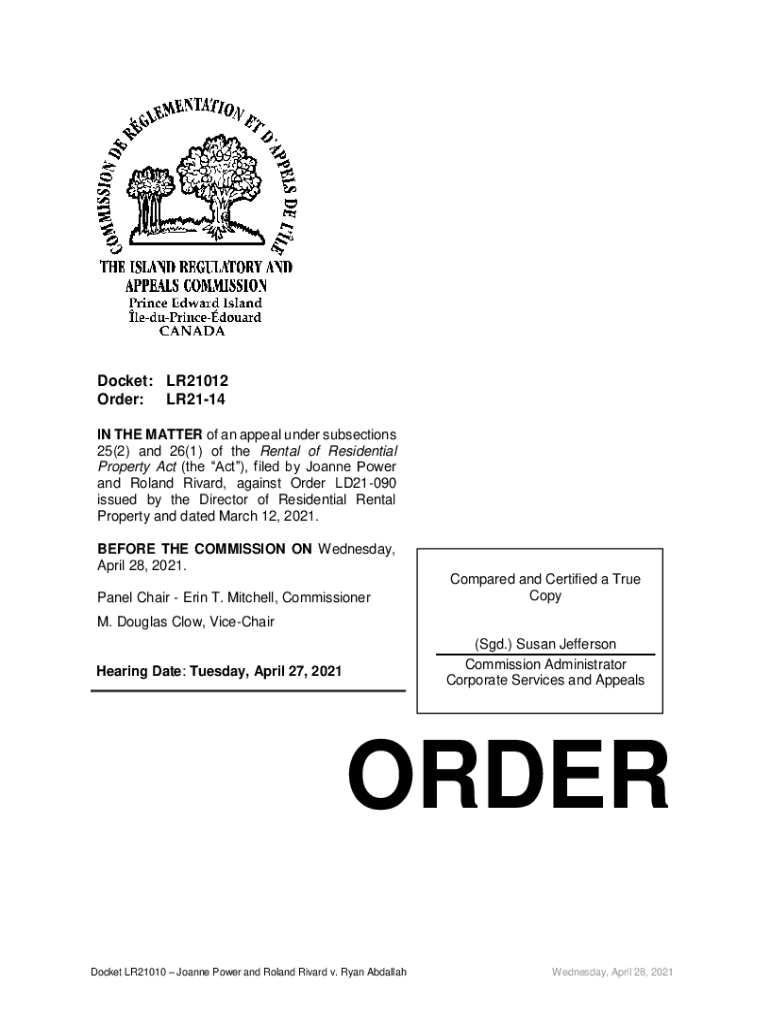 COMMISSION DE RÉGLEMENTATION ET D'APPELS DE L'ÎLE
THE ISLAND REGULATORY AND APPEALS COMMISSION
Prince Edward Island
Île-du-Prince-Édouard
CANADA

Docket: LR21012
Order: LR21-14

IN THE MATTER of an appeal under subsections 25(2) and 26(1) of the Rental of Residential Property Act (the "Act"), filed by Joanne Power and Roland Rivard, against Order LD21-090 issued by the Director of Residential Rental Property and dated March 12, 2021.

BEFORE THE COMMISSION ON Wednesday, April 28, 2021.

Panel Chair - Erin T. Mitchell, Commissioner

M. Douglas Clow, Vice-Chair

Hearing Date: Tuesday, April 27, 2021

Compared and Certified a True Copy

(Sgd.) Susan Jefferson
Commission Administrator
Corporate Services and Appeals

ORDER

Docket LR21010 – Joanne Power and Roland Rivard v. Ryan Abdallah

Wednesday, April 28, 2021